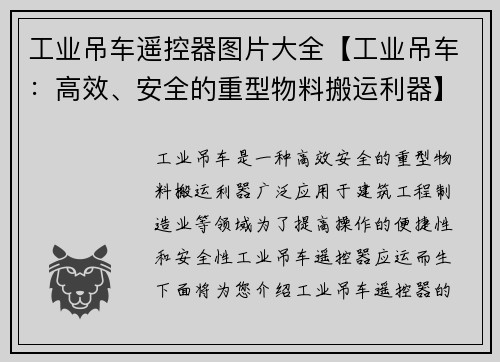 工业吊车遥控器图片大全【工业吊车：高效、安全的重型物料搬运利器】

工业吊车是一种高效安全的重型物料搬运利器广泛应用于建筑工程制造业等领域为了提高操作的便捷性和安全性工业吊车遥控器应运而生下面将为您介绍工业吊车遥控器的